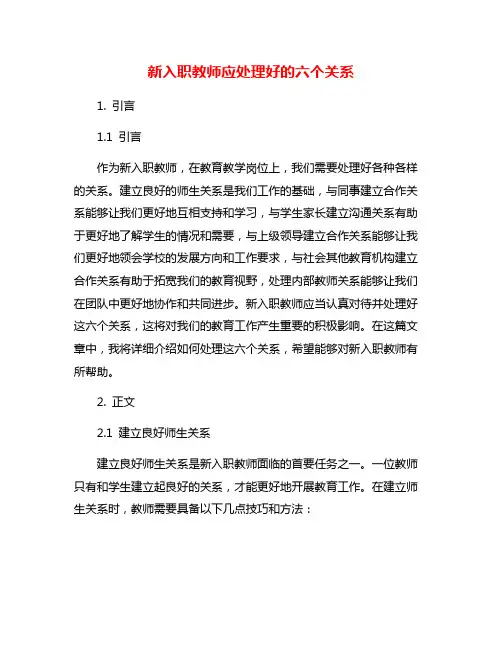 新入职教师应处理好的六个关系

1. 引言

1.1 引言

作为新入职教师，在教育教学岗位上，我们需要处理好各种各样的关系。建立良好的师生关系是我们工作的基础，与同事建立合作关系能够让我们更好地互相支持和学习，与学生家长建立沟通关系有助于更好地了解学生的情况和需要，与上级领导建立合作关系能够让我们更好地领会学校的发展方向和工作要求，与社会其他教育机构建立合作关系有助于拓宽我们的教育视野，处理内部教师关系能够让我们在团队中更好地协作和共同进步。新入职教师应当认真对待并处理好这六个关系，这将对我们的教育工作产生重要的积极影响。在这篇文章中，我将详细介绍如何处理这六个关系，希望能够对新入职教师有所帮助。

2. 正文

2.1 建立良好师生关系

建立良好师生关系是新入职教师面临的首要任务之一。一位教师只有和学生建立起良好的关系，才能更好地开展教育工作。在建立师生关系时，教师需要具备以下几点技巧和方法：